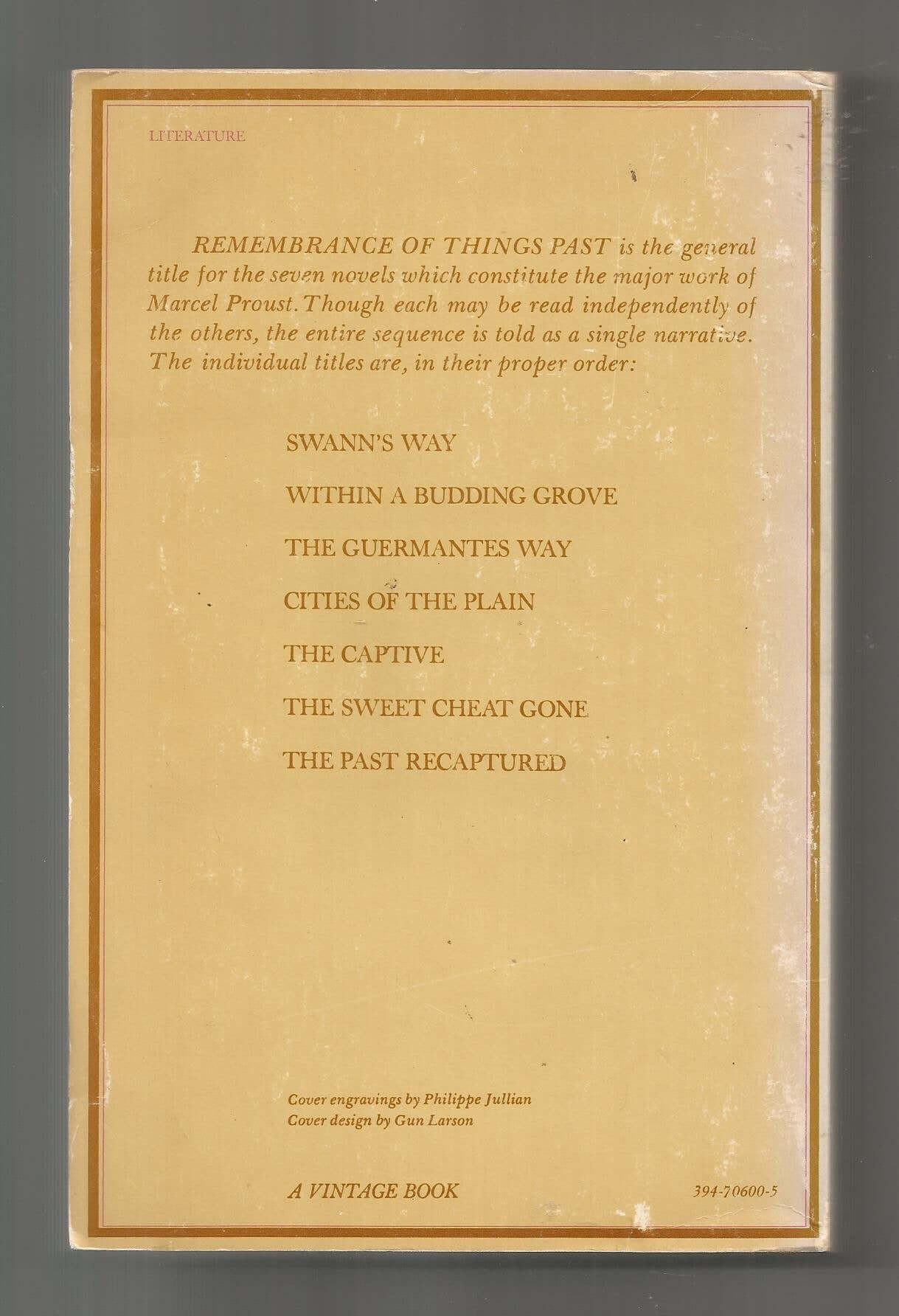 LITERATURE

REMEMBRANCE OF THINGS PAST is the general title for the seven novels which constitute the major work of Marcel Proust. Though each may be read independently of the others, the entire sequence is told as a single narrative. The individual titles are, in their proper order:

SWANN'S WAY

WITHIN A BUDDING GROVE

THE GUERMANTES WAY

CITIES OF THE PLAIN

THE CAPTIVE

THE SWEET CHEAT GONE

THE PAST RECAPTURED

Cover engravings by Philippe Jullian
Cover design by Gun Larson

A VINTAGE BOOK 394-70600-5